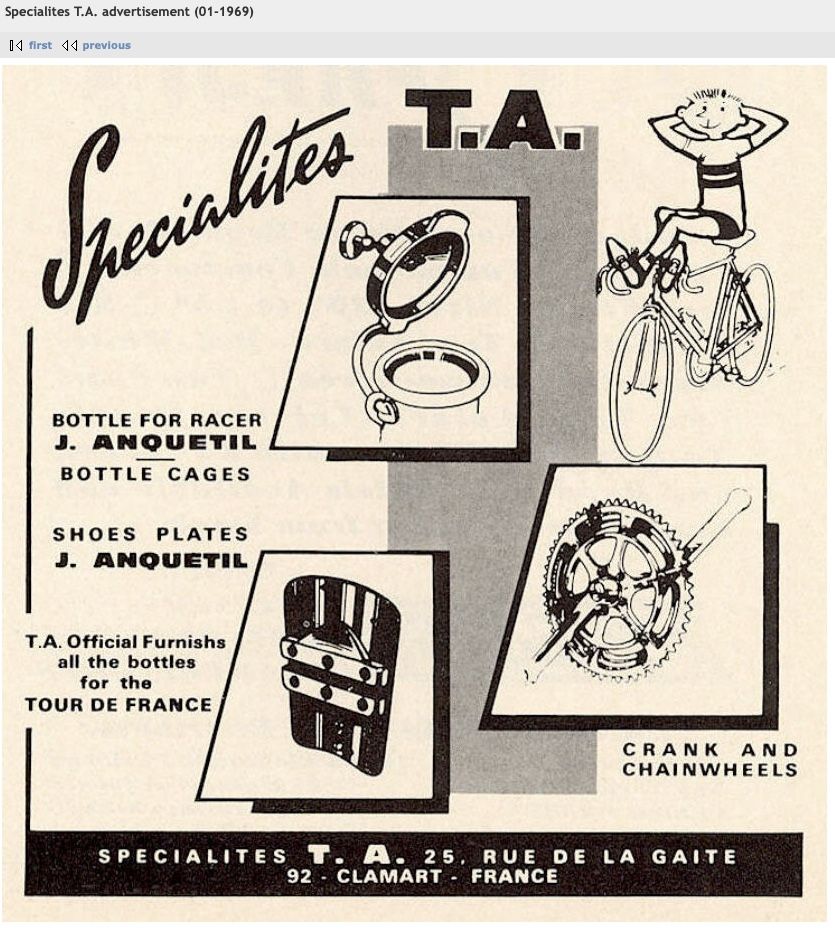 Specialites T.A. advertisement (01-1969)

first previous

Specialites T.A.

BOTTLE FOR RACER
J. ANQUETIL
BOTTLE CAGES

SHOES PLATES
J. ANQUETIL

T.A. Official Furnishs all the bottles for the TOUR DE FRANCE

CRANK AND CHAINWHEELS

SPECIALITES T. A. 25, RUE DE LA GAITE
92 - CLAMART - FRANCE